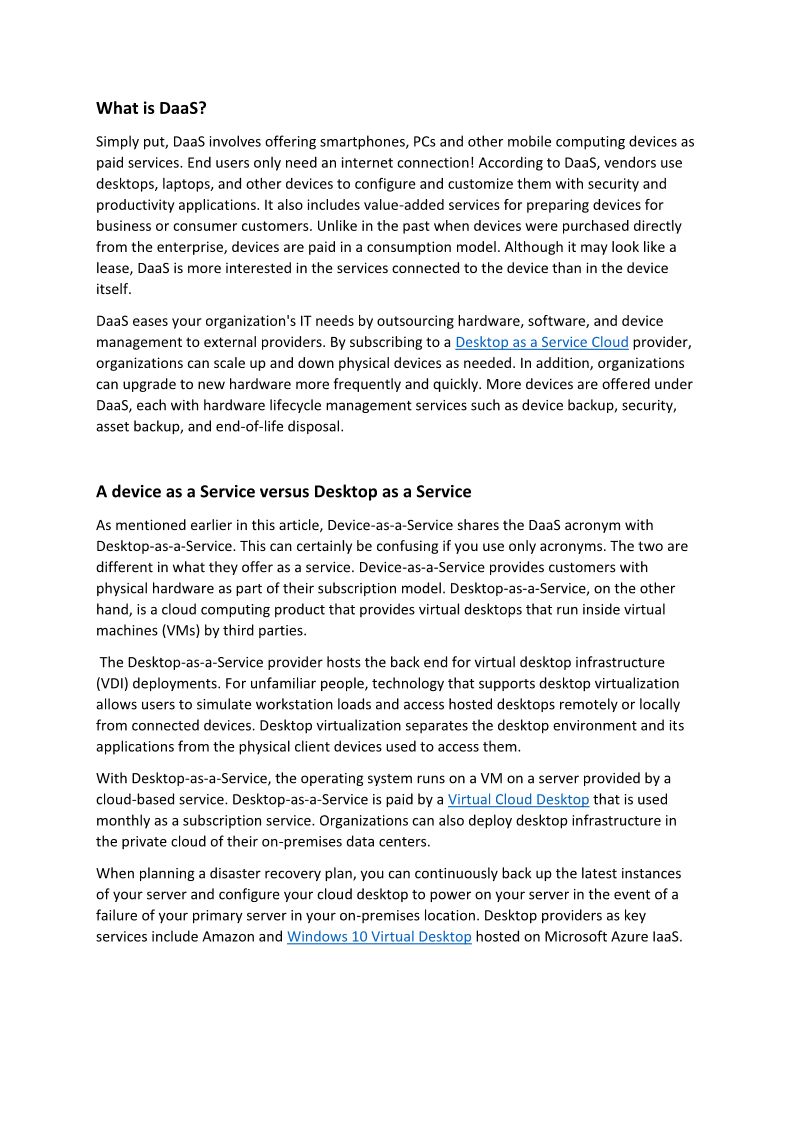 What is DaaS?

Simply put, DaaS involves offering smartphones, PCs and other mobile computing devices as paid services. End users only need an internet connection! According to DaaS, vendors use desktops, laptops, and other devices to configure and customize them with security and productivity applications. It also includes value-added services for preparing devices for business or consumer customers. Unlike in the past when devices were purchased directly from the enterprise, devices are paid in a consumption model. Although it may look like a lease, DaaS is more interested in the services connected to the device than in the device itself.

DaaS eases your organization's IT needs by outsourcing hardware, software, and device management to external providers. By subscribing to a Desktop as a Service Cloud provider, organizations can scale up and down physical devices as needed. In addition, organizations can upgrade to new hardware more frequently and quickly. More devices are offered under DaaS, each with hardware lifecycle management services such as device backup, security, asset backup, and end-of-life disposal.

A device as a Service versus Desktop as a Service

As mentioned earlier in this article, Device-as-a-Service shares the DaaS acronym with Desktop-as-a-Service. This can certainly be confusing if you use only acronyms. The two are different in what they offer as a service. Device-as-a-Service provides customers with physical hardware as part of their subscription model. Desktop-as-a-Service, on the other hand, is a cloud computing product that provides virtual desktops that run inside virtual machines (VMs) by third parties.

The Desktop-as-a-Service provider hosts the back end for virtual desktop infrastructure (VDI) deployments. For unfamiliar people, technology that supports desktop virtualization allows users to simulate workstation loads and access hosted desktops remotely or locally from connected devices. Desktop virtualization separates the desktop environment and its applications from the physical client devices used to access them.

With Desktop-as-a-Service, the operating system runs on a VM on a server provided by a cloud-based service. Desktop-as-a-Service is paid by a Virtual Cloud Desktop that is used monthly as a subscription service. Organizations can also deploy desktop infrastructure in the private cloud of their on-premises data centers.

When planning a disaster recovery plan, you can continuously back up the latest instances of your server and configure your cloud desktop to power on your server in the event of a failure of your primary server in your on-premises location. Desktop providers as key services include Amazon and Windows 10 Virtual Desktop hosted on Microsoft Azure IaaS.